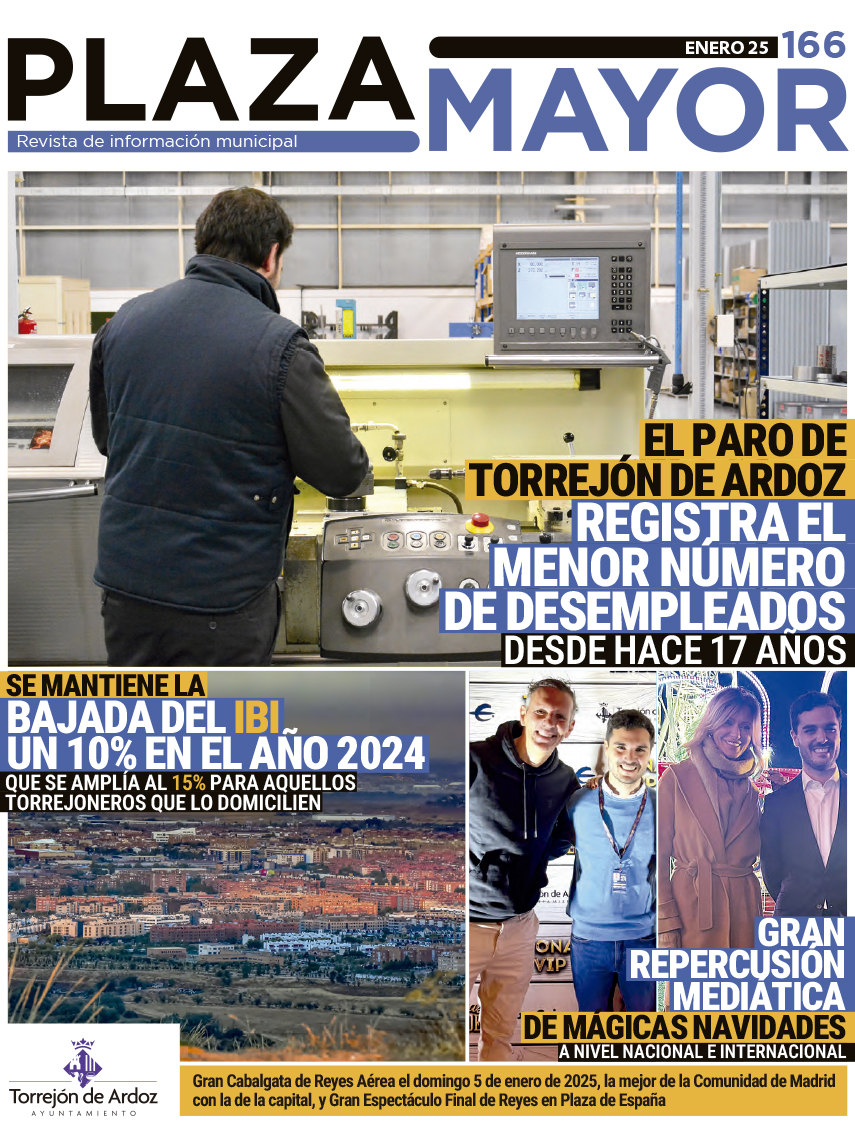 PLAZA MAYOR

ENERO 25 166

Revista de información municipal

EL PARO DE TORREJÓN DE ARDOZ REGISTRA EL MENOR NÚMERO DE DESEMPLEADOS DESDE HACE 17 AÑOS

SE MANTIENE LA BAJADA DEL IBI UN 10% EN EL AÑO 2024 QUE SE AMPLÍA AL 15% PARA AQUELLOS TORREJONEROS QUE LO DOMICILIEN

GRAN REPERCUSIÓN MEDIÁTICA DE MÁGICAS NAVIDADES A NIVEL NACIONAL E INTERNACIONAL

Torrejón de Ardoz AYUNTAMIENTO

Gran Cabalgata de Reyes Aérea el domingo 5 de enero de 2025, la mejor de la Comunidad de Madrid con la de la capital, y Gran Espectáculo Final de Reyes en Plaza de España